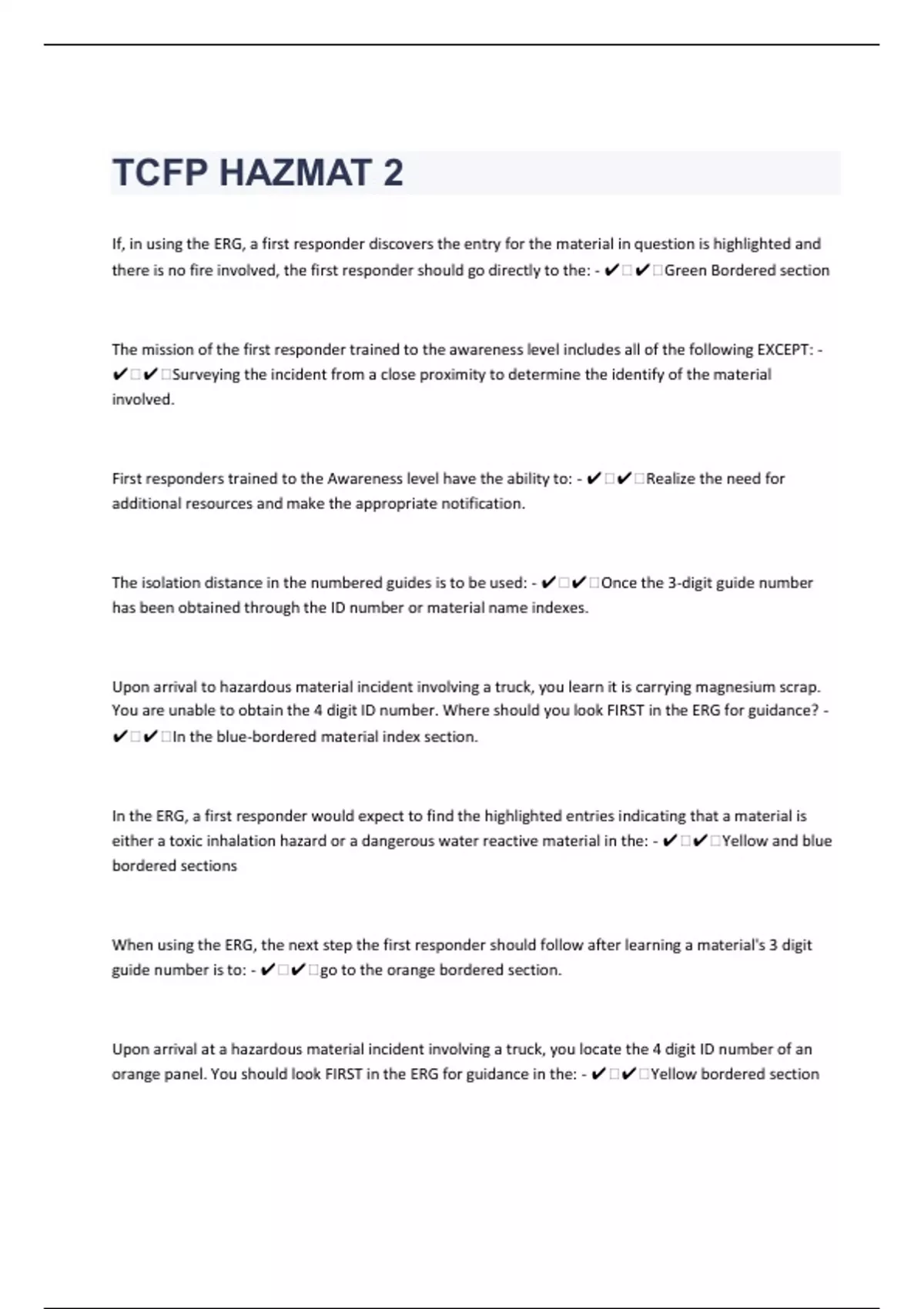 TCFP HAZMAT 2

If, in using the ERG, a first responder discovers the entry for the material in question is highlighted and there is no fire involved, the first responder should go directly to the: - ✔✔Green Bordered section

The mission of the first responder trained to the awareness level includes all of the following EXCEPT: - ✔✔Surveying the incident from a close proximity to determine the identify of the material involved.

First responders trained to the Awareness level have the ability to: - ✔✔Realize the need for additional resources and make the appropriate notification.

The isolation distance in the numbered guides is to be used: - ✔✔Once the 3-digit guide number has been obtained through the ID number or material name indexes.

Upon arrival to hazardous material incident involving a truck, you learn it is carrying magnesium scrap. You are unable to obtain the 4 digit ID number. Where should you look FIRST in the ERG for guidance? - ✔✔In the blue-bordered material index section.

In the ERG, a first responder would expect to find the highlighted entries indicating that a material is either a toxic inhalation hazard or a dangerous water reactive material in the: - ✔✔Yellow and blue bordered sections

When using the ERG, the next step the first responder should follow after learning a material's 3 digit guide number is to: - ✔✔go to the orange bordered section.

Upon arrival at a hazardous material incident involving a truck, you locate the 4 digit ID number of an orange panel. You should look FIRST in the ERG for guidance in the: - ✔✔Yellow bordered section